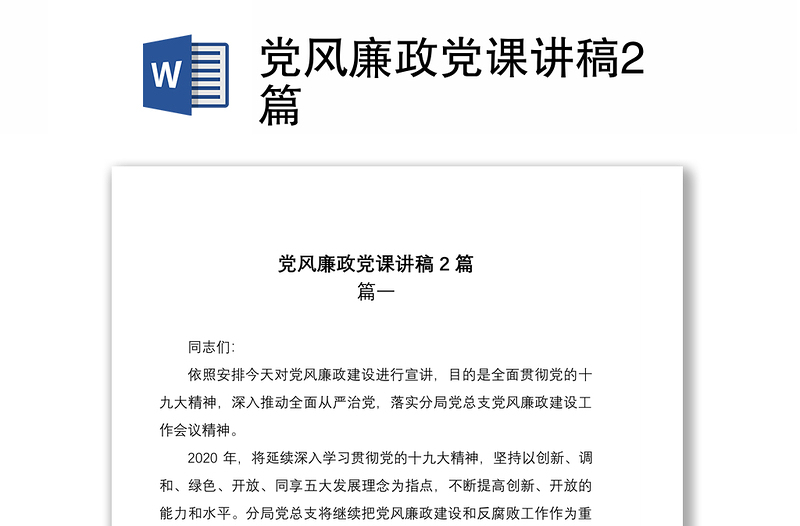 W

党风廉政党课讲稿2篇

党风廉政党课讲稿 2 篇

篇一

同志们:

依照安排今天对党风廉政建设进行宣讲，目的是全面贯彻党的十九大精神，深入推动全面从严治党，落实分局党总支党风廉政建设工作会议精神。

2020 年，将延续深入学习贯彻党的十九大精神，坚持以创新、调和、绿色、开放、同享五大发展理念为指点，不断提高创新、开放的能力和水平。分局党总支将继续把党风廉政建设和反腐败工作作为重